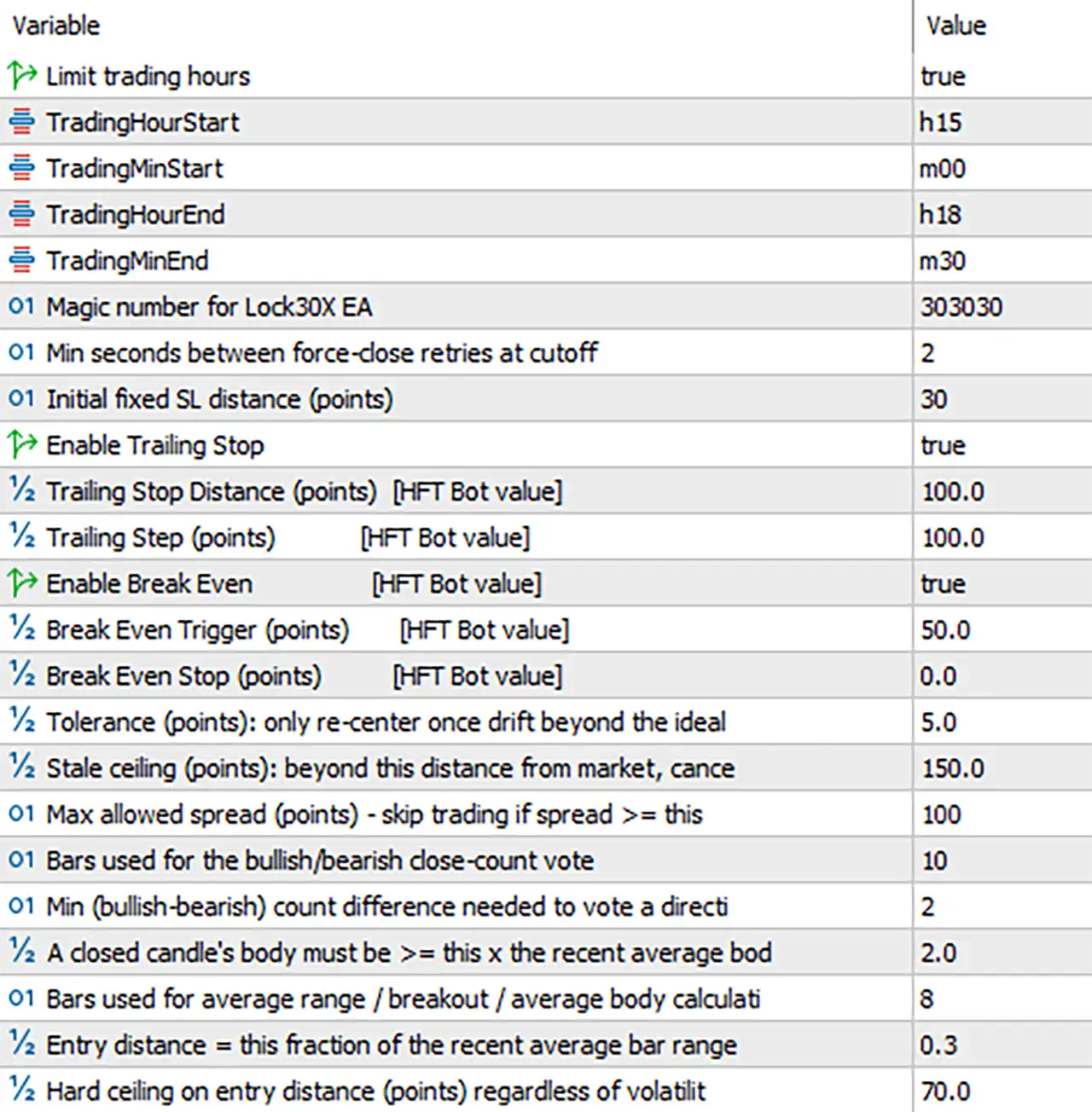 | Variable | Value |
|---|---|
| Limit trading hours | true |
| TradingHourStart | h15 |
| TradingMinStart | m00 |
| TradingHourEnd | h18 |
| TradingMinEnd | m30 |
| 01 Magic number for Lock30X EA | 303030 |
| 01 Min seconds between force-close retries at cutoff | 2 |
| 01 Initial fixed SL distance (points) | 30 |
| Enable Trailing Stop | true |
| ½ Trailing Stop Distance (points) [HFT Bot value] | 100.0 |
| ½ Trailing Step (points) [HFT Bot value] | 100.0 |
| Enable Break Even [HFT Bot value] | true |
| ½ Break Even Trigger (points) [HFT Bot value] | 50.0 |
| ½ Break Even Stop (points) [HFT Bot value] | 0.0 |
| ½ Tolerance (points): only re-center once drift beyond the ideal | 5.0 |
| ½ Stale ceiling (points): beyond this distance from market, cance | 150.0 |
| 01 Max allowed spread (points) - skip trading if spread >= this | 100 |
| 01 Bars used for the bullish/bearish close-count vote | 10 |
| 01 Min (bullish-bearish) count difference needed to vote a directi | 2 |
| ½ A closed candle's body must be >= this x the recent average bod | 2.0 |
| 01 Bars used for average range / breakout / average body calculati | 8 |
| ½ Entry distance = this fraction of the recent average bar range | 0.3 |
| ½ Hard ceiling on entry distance (points) regardless of volatilit | 70.0 |